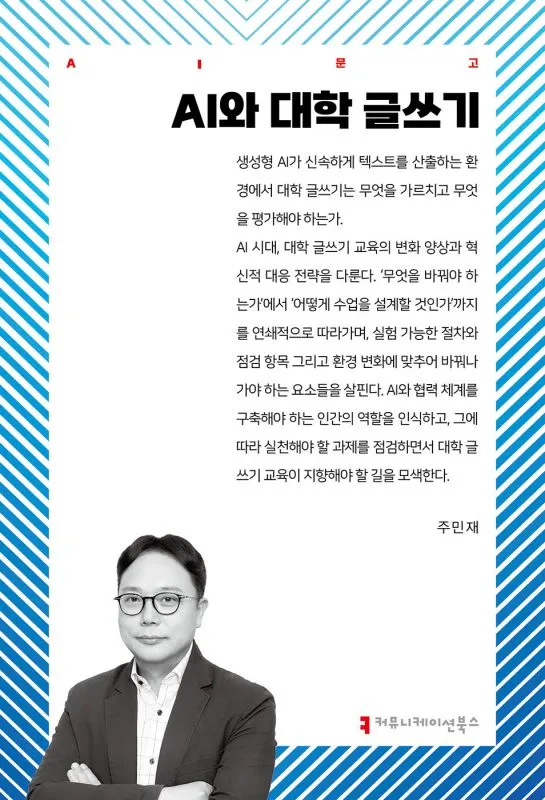 A I 문 고

AI와 대학 글쓰기

생성형 AI가 신속하게 텍스트를 산출하는 환경에서 대학 글쓰기는 무엇을 가르치고 무엇을 평가해야 하는가.

AI 시대, 대학 글쓰기 교육의 변화 양상과 혁신적 대응 전략을 다룬다. '무엇을 바꿔야 하는가'에서 '어떻게 수업을 설계할 것인가'까지를 연쇄적으로 따라가며, 실험 가능한 절차와 점검 항목 그리고 환경 변화에 맞추어 바꿔나가야 하는 요소들을 살핀다. AI와 협력 체계를 구축해야 하는 인간의 역할을 인식하고, 그에 따라 실천해야 할 과제를 점검하면서 대학 글쓰기 교육이 지향해야 할 길을 모색한다.

주민재

커뮤니케이션북스